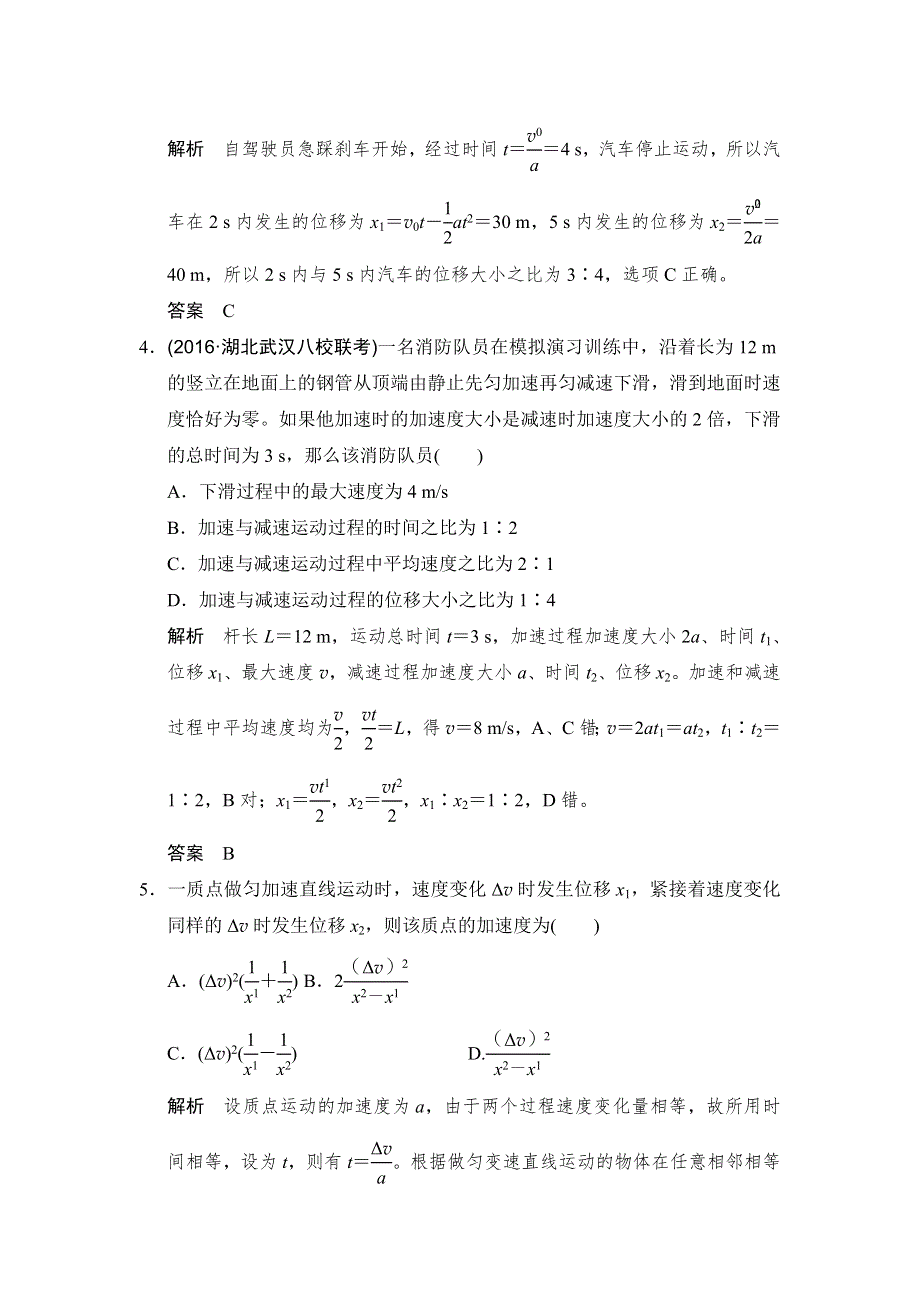 解析　自驾驶员急踩刹车开始，经过时间 $t=\frac{v^0}{a}=4$ s，汽车停止运动，所以汽车在 2 s 内发生的位移为 $x_1=v_0t-\frac{1}{2}at^2=30$ m，5 s 内发生的位移为 $x_2=\frac{v^0}{2a}=40$ m，所以 2 s 内与 5 s 内汽车的位移大小之比为 3∶4，选项 C 正确。

答案　C

4．(2016·湖北武汉八校联考)一名消防队员在模拟演习训练中，沿着长为 12 m 的竖立在地面上的钢管从顶端由静止先匀加速再匀减速下滑，滑到地面时速度恰好为零。如果他加速时的加速度大小是减速时加速度大小的 2 倍，下滑的总时间为 3 s，那么该消防队员(　　)

A．下滑过程中的最大速度为 4 m/s

B．加速与减速运动过程的时间之比为 1∶2

C．加速与减速运动过程中平均速度之比为 2∶1

D．加速与减速运动过程的位移大小之比为 1∶4

解析　杆长 $L=12$ m，运动总时间 $t=3$ s，加速过程加速度大小 $2a$、时间 $t_1$、位移 $x_1$、最大速度 $v$，减速过程加速度大小 $a$、时间 $t_2$、位移 $x_2$。加速和减速过程中平均速度均为$\frac{v}{2}$，$\frac{vt}{2}=L$，得 $v=8$ m/s，A、C 错；$v=2at_1=at_2$，$t_1∶t_2=1∶2$，B 对；$x_1=\frac{vt^1}{2}$，$x_2=\frac{vt^2}{2}$，$x_1∶x_2=1∶2$，D 错。

答案　B

5．一质点做匀加速直线运动时，速度变化 $\Delta v$ 时发生位移 $x_1$，紧接着速度变化同样的 $\Delta v$ 时发生位移 $x_2$，则该质点的加速度为(　　)

A．$(\Delta v)^2(\frac{1}{x^1}+\frac{1}{x^2})$ B．$2\frac{(\Delta v)^2}{x^2-x^1}$

C．$(\Delta v)^2(\frac{1}{x^1}-\frac{1}{x^2})$　　D.$\frac{(\Delta v)^2}{x^2-x^1}$

解析　设质点运动的加速度为 $a$，由于两个过程速度变化量相等，故所用时间相等，设为 $t$，则有 $t=\frac{\Delta v}{a}$。根据做匀变速直线运动的物体在任意相邻相等